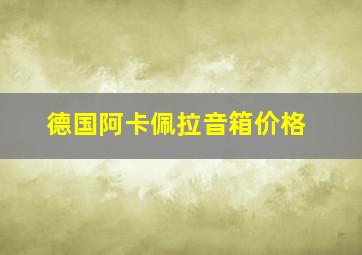 德国阿卡佩拉音箱价格